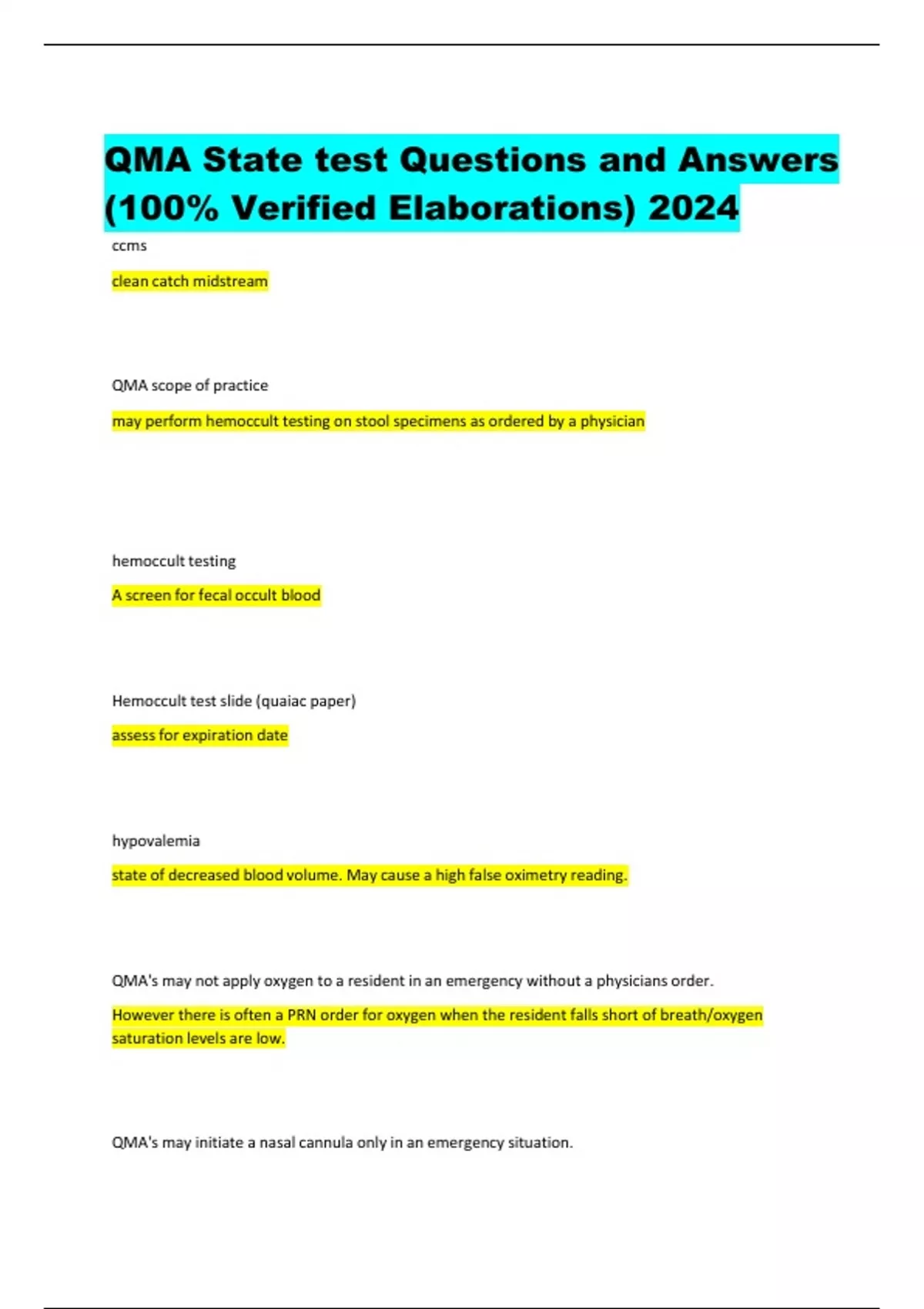 QMA State test Questions and Answers (100% Verified Elaborations) 2024

ccms

clean catch midstream

QMA scope of practice

may perform hemoccult testing on stool specimens as ordered by a physician

hemoccult testing

A screen for fecal occult blood

Hemoccult test slide (quaiac paper)

assess for expiration date

hypovalemia

state of decreased blood volume. May cause a high false oximetry reading.

QMA's may not apply oxygen to a resident in an emergency without a physicians order.

However there is often a PRN order for oxygen when the resident falls short of breath/oxygen saturation levels are low.

QMA's may initiate a nasal cannula only in an emergency situation.